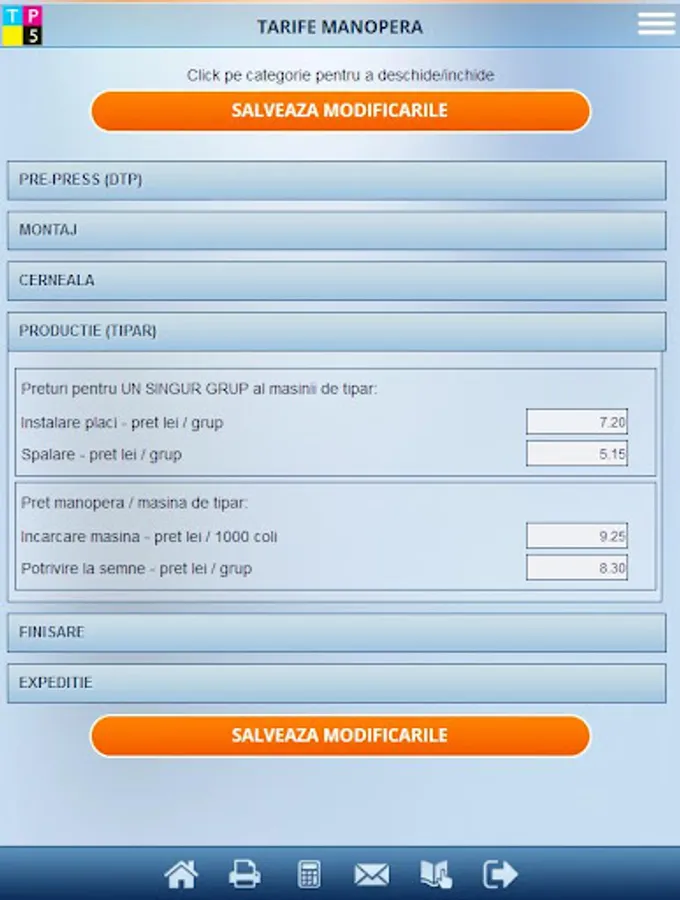 T P 5

TARIFE MANOPERA

Click pe categorie pentru a deschide/inchide

SALVEAZA MODIFICARILE

PRE-PRESS (DTP)

MONTAJ

CERNEALA

PRODUCTIE (TIPAR)

Preturi pentru UN SINGUR GRUP al masinii de tipar:

Instalare placi - pret lei / grup 7.20

Spalare - pret lei / grup 5.15

Pret manopera / masina de tipar:

Incarcare masina - pret lei / 1000 coli 9.25

Potrivire la semne - pret lei / grup 8.30

FINISARE

EXPEDITIE

SALVEAZA MODIFICARILE